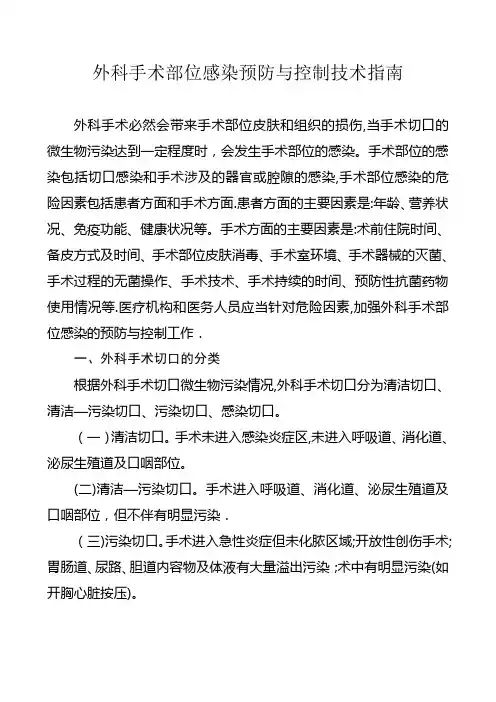 外科手术部位感染预防与控制技术指南

外科手术必然会带来手术部位皮肤和组织的损伤,当手术切口的微生物污染达到一定程度时，会发生手术部位的感染。手术部位的感染包括切口感染和手术涉及的器官或腔隙的感染,手术部位感染的危险因素包括患者方面和手术方面.患者方面的主要因素是:年龄、营养状况、免疫功能、健康状况等。手术方面的主要因素是:术前住院时间、备皮方式及时间、手术部位皮肤消毒、手术室环境、手术器械的灭菌、手术过程的无菌操作、手术技术、手术持续的时间、预防性抗菌药物使用情况等.医疗机构和医务人员应当针对危险因素,加强外科手术部位感染的预防与控制工作．

一、外科手术切口的分类

根据外科手术切口微生物污染情况,外科手术切口分为清洁切口、清洁—污染切口、污染切口、感染切口。

（一）清洁切口。手术未进入感染炎症区,未进入呼吸道、消化道、泌尿生殖道及口咽部位。

(二)清洁—污染切口。手术进入呼吸道、消化道、泌尿生殖道及口咽部位，但不伴有明显污染．

（三)污染切口。手术进入急性炎症但未化脓区域;开放性创伤手术;胃肠道、尿路、胆道内容物及体液有大量溢出污染;术中有明显污染(如开胸心脏按压)。